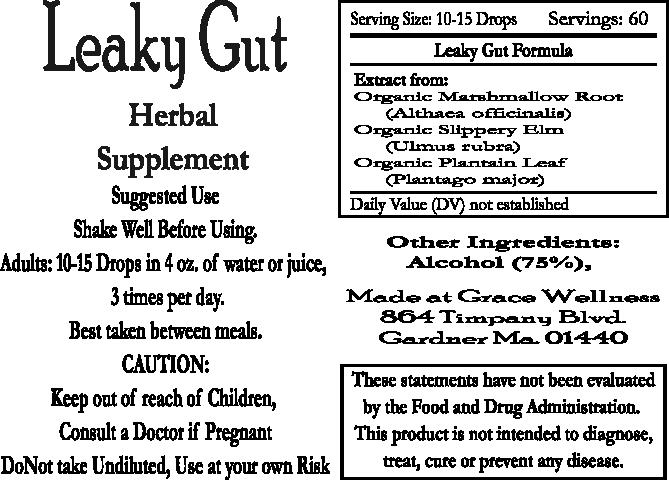 Leaky Gut

Herbal
Supplement

Suggested Use
Shake Well Before Using.
Adults: 10-15 Drops in 4 oz. of water or juice,
3 times per day.
Best taken between meals.
CAUTION:
Keep out of reach of Children,
Consult a Doctor if Pregnant
DoNot take Undiluted, Use at your own Risk

Serving Size: 10-15 Drops Servings: 60
Leaky Gut Formula
Extract from:
Organic Marshmallow Root
(Althaea officinalis)
Organic Slippery Elm
(Ulmus rubra)
Organic Plantain Leaf
(Plantago major)
Daily Value (DV) not established

Other Ingredients:
Alcohol (75%),

Made at Grace Wellness
864 Timpany Blvd.
Gardner Ma. 01440

These statements have not been evaluated by the Food and Drug Administration. This product is not intended to diagnose, treat, cure or prevent any disease.